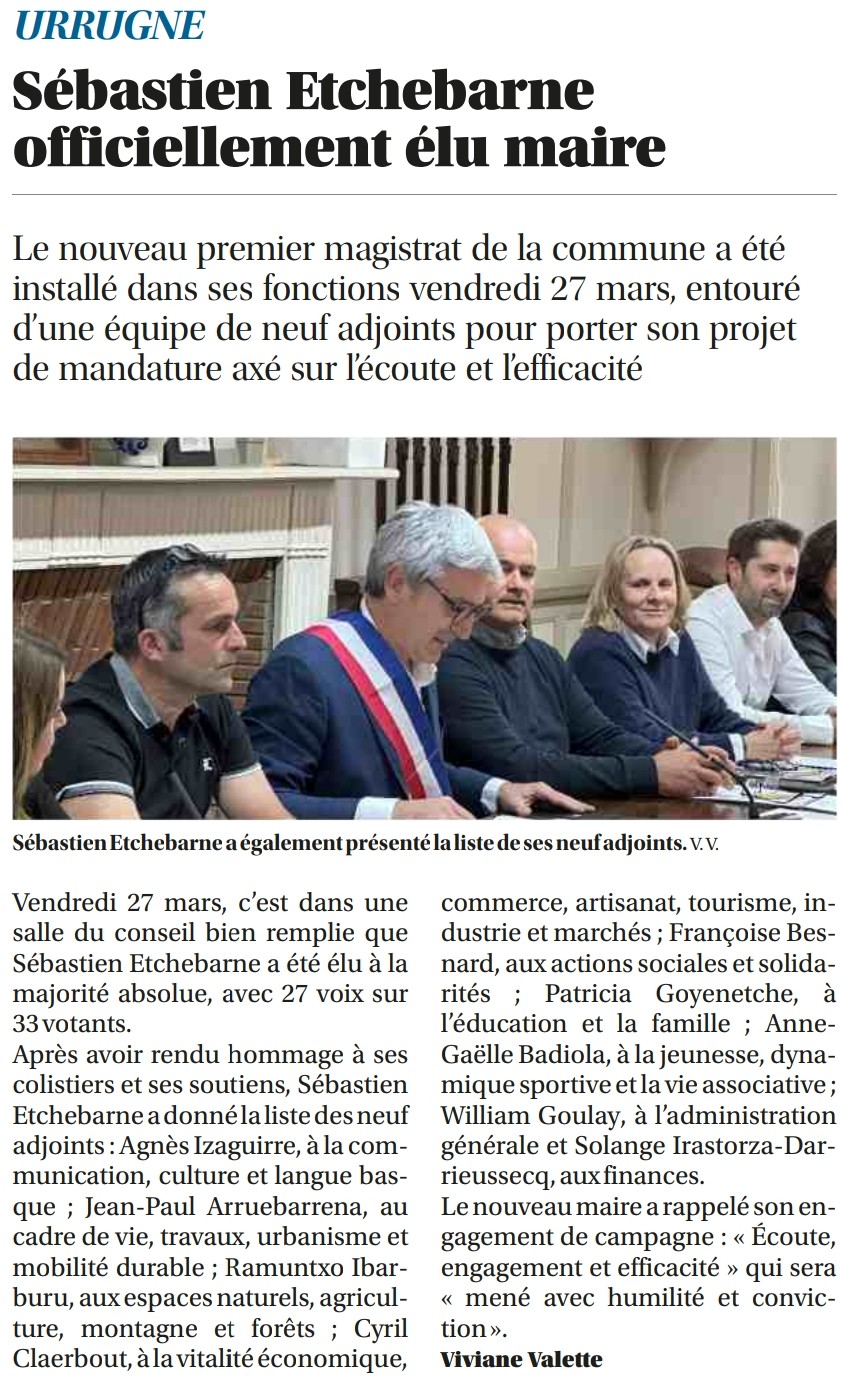 URRUGNE

Sébastien Etchebarne officiellement élu maire

Le nouveau premier magistrat de la commune a été installé dans ses fonctions vendredi 27 mars, entouré d'une équipe de neuf adjoints pour porter son projet de mandature axé sur l'écoute et l'efficacité

Sébastien Etchebarne a également présenté la liste de ses neuf adjoints. V. V.

Vendredi 27 mars, c'est dans une salle du conseil bien remplie que Sébastien Etchebarne a été élu à la majorité absolue, avec 27 voix sur 33 votants.
Après avoir rendu hommage à ses colistiers et ses soutiens, Sébastien Etchebarne a donné la liste des neuf adjoints : Agnès Izaguirre, à la communication, culture et langue basque ; Jean-Paul Arruebarrena, au cadre de vie, travaux, urbanisme et mobilité durable ; Ramuntxo Ibarburu, aux espaces naturels, agriculture, montagne et forêts ; Cyril Claerbout, à la vitalité économique, commerce, artisanat, tourisme, industrie et marchés ; Françoise Besnard, aux actions sociales et solidarités ; Patricia Goyenetche, à l'éducation et la famille ; Anne-Gaëlle Badiola, à la jeunesse, dynamique sportive et la vie associative ; William Goulay, à l'administration générale et Solange Irastorza-Darrieussecq, aux finances.
Le nouveau maire a rappelé son engagement de campagne : « Écoute, engagement et efficacité » qui sera « mené avec humilité et conviction ».
Viviane Valette